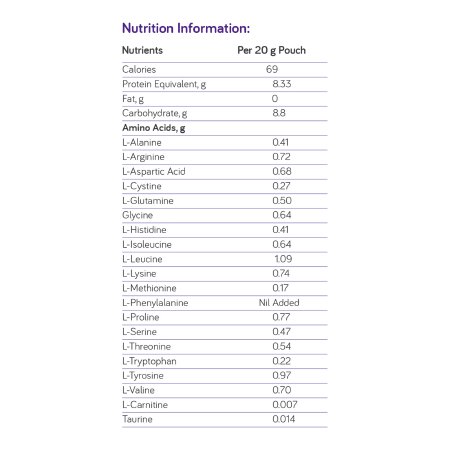 Nutrition Information:

| Nutrients | Per 20 g Pouch |
|---|---|
| Calories | 69 |
| Protein Equivalent, g | 8.33 |
| Fat, g | 0 |
| Carbohydrate, g | 8.8 |
| **Amino Acids, g** | |
| L-Alanine | 0.41 |
| L-Arginine | 0.72 |
| L-Aspartic Acid | 0.68 |
| L-Cystine | 0.27 |
| L-Glutamine | 0.50 |
| Glycine | 0.64 |
| L-Histidine | 0.41 |
| L-Isoleucine | 0.64 |
| L-Leucine | 1.09 |
| L-Lysine | 0.74 |
| L-Methionine | 0.17 |
| L-Phenylalanine | Nil Added |
| L-Proline | 0.77 |
| L-Serine | 0.47 |
| L-Threonine | 0.54 |
| L-Tryptophan | 0.22 |
| L-Tyrosine | 0.97 |
| L-Valine | 0.70 |
| L-Carnitine | 0.007 |
| Taurine | 0.014 |